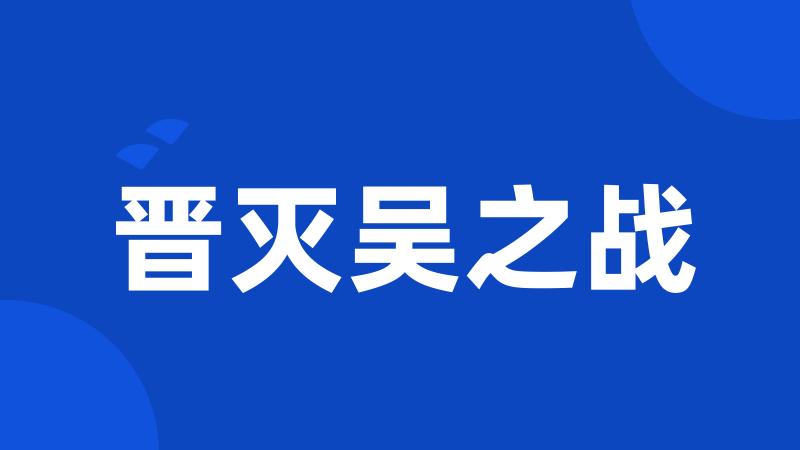 晋灭吴之战